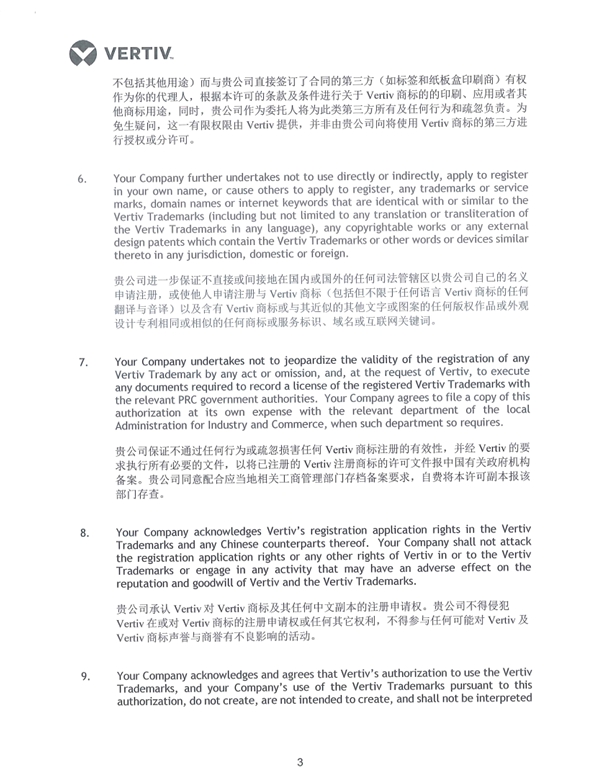 VERTIV.

不包括其他用途）而与贵公司直接签订了合同的第三方（如标签和纸板盒印刷商）有权作为你的代理人，根据本许可的条款及条件进行关于 Vertiv 商标的的印刷、应用或者其他商标用途，同时，贵公司作为委托人将为此类第三方所有及任何行为和疏忽负责。为免生疑问，这一有限权限由 Vertiv 提供，并非由贵公司向将使用 Vertiv 商标的第三方进行授权或分许可。

6. Your Company further undertakes not to use directly or indirectly, apply to register in your own name, or cause others to apply to register, any trademarks or service marks, domain names or internet keywords that are identical with or similar to the Vertiv Trademarks (including but not limited to any translation or transliteration of the Vertiv Trademarks in any language), any copyrightable works or any external design patents which contain the Vertiv Trademarks or other words or devices similar thereto in any jurisdiction, domestic or foreign.

贵公司进一步保证不直接或间接地在国内或国外的任何司法管辖区以贵公司自己的名义申请注册，或使他人申请注册与 Vertiv 商标（包括但不限于任何语言 Vertiv 商标的任何翻译与音译）以及含有 Vertiv 商标或与其近似的其他文字或图案的任何版权作品或外观设计专利相同或相似的任何商标或服务标识、域名或互联网关键词。

7. Your Company undertakes not to jeopardize the validity of the registration of any Vertiv Trademark by any act or omission, and, at the request of Vertiv, to execute any documents required to record a license of the registered Vertiv Trademarks with the relevant PRC government authorities. Your Company agrees to file a copy of this authorization at its own expense with the relevant department of the local Administration for Industry and Commerce, when such department so requires.

贵公司保证不通过任何行为或疏忽损害任何 Vertiv 商标注册的有效性，并经 Vertiv 的要求执行所有必要的文件，以将已注册的 Vertiv 注册商标的许可文件报中国有关政府机构备案。贵公司同意配合应当地相关工商管理部门存档备案要求，自费将本许可副本报该部门存查。

8. Your Company acknowledges Vertiv's registration application rights in the Vertiv Trademarks and any Chinese counterparts thereof. Your Company shall not attack the registration application rights or any other rights of Vertiv in or to the Vertiv Trademarks or engage in any activity that may have an adverse effect on the reputation and goodwill of Vertiv and the Vertiv Trademarks.

贵公司承认 Vertiv 对 Vertiv 商标及其任何中文副本的注册申请权。贵公司不得侵犯 Vertiv 在或对 Vertiv 商标的注册申请权或任何其它权利，不得参与任何可能对 Vertiv 及 Vertiv 商标声誉与商誉有不良影响的活动。

9. Your Company acknowledges and agrees that Vertiv's authorization to use the Vertiv Trademarks, and your Company's use of the Vertiv Trademarks pursuant to this authorization, do not create, are not intended to create, and shall not be interpreted

3